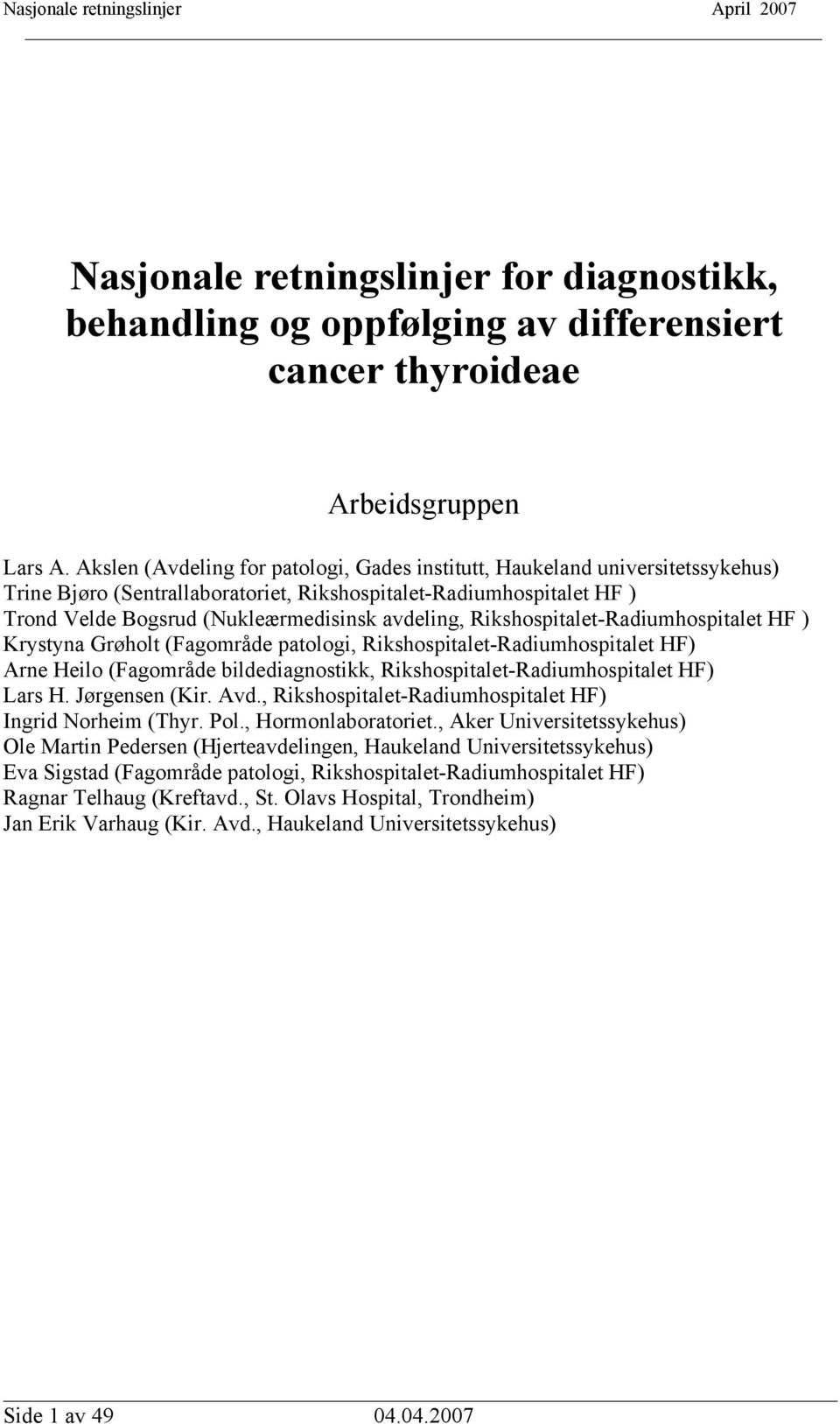 Nasjonale retningslinjer April 2007

Nasjonale retningslinjer for diagnostikk, behandling og oppfølging av differensiert cancer thyroideae

Arbeidsgruppen

Lars A. Akslen (Avdeling for patologi, Gades institutt, Haukeland universitetssykehus)
Trine Bjøro (Sentrallaboratoriet, Rikshospitalet-Radiumhospitalet HF )
Trond Velde Bogsrud (Nukleærmedisinsk avdeling, Rikshospitalet-Radiumhospitalet HF )
Krystyna Grøholt (Fagområde patologi, Rikshospitalet-Radiumhospitalet HF)
Arne Heilo (Fagområde bildediagnostikk, Rikshospitalet-Radiumhospitalet HF)
Lars H. Jørgensen (Kir. Avd., Rikshospitalet-Radiumhospitalet HF)
Ingrid Norheim (Thyr. Pol., Hormonlaboratoriet., Aker Universitetssykehus)
Ole Martin Pedersen (Hjerteavdelingen, Haukeland Universitetssykehus)
Eva Sigstad (Fagområde patologi, Rikshospitalet-Radiumhospitalet HF)
Ragnar Telhaug (Kreftavd., St. Olavs Hospital, Trondheim)
Jan Erik Varhaug (Kir. Avd., Haukeland Universitetssykehus)

Side 1 av 49 04.04.2007